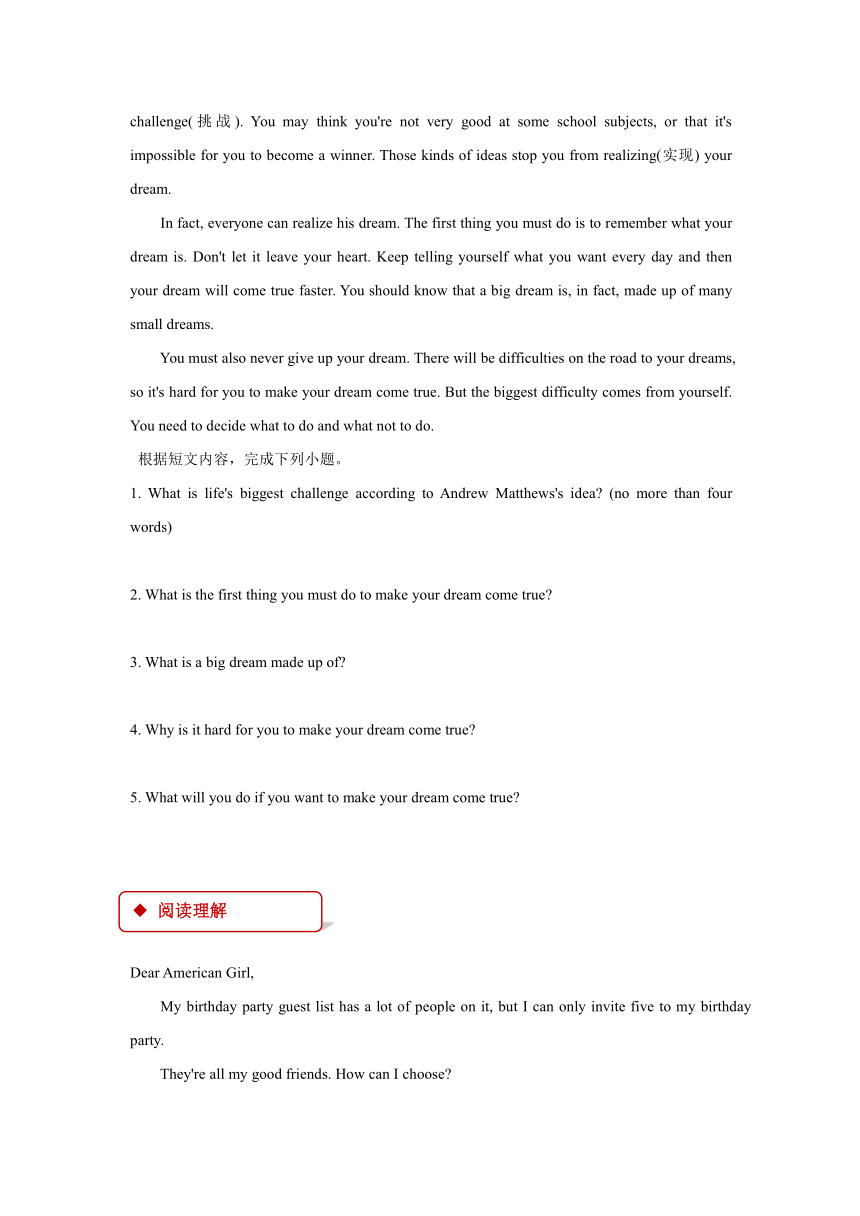 challenge(挑战). You may think you're not very good at some school subjects, or that it's impossible for you to become a winner. Those kinds of ideas stop you from realizing(实现) your dream.

In fact, everyone can realize his dream. The first thing you must do is to remember what your dream is. Don't let it leave your heart. Keep telling yourself what you want every day and then your dream will come true faster. You should know that a big dream is, in fact, made up of many small dreams.

You must also never give up your dream. There will be difficulties on the road to your dreams, so it's hard for you to make your dream come true. But the biggest difficulty comes from yourself. You need to decide what to do and what not to do.

根据短文内容，完成下列小题。

1. What is life's biggest challenge according to Andrew Matthews's idea? (no more than four words)

2. What is the first thing you must do to make your dream come true?

3. What is a big dream made up of?

4. Why is it hard for you to make your dream come true?

5. What will you do if you want to make your dream come true?

◆ 阅读理解

Dear American Girl,

My birthday party guest list has a lot of people on it, but I can only invite five to my birthday party.

They're all my good friends. How can I choose?